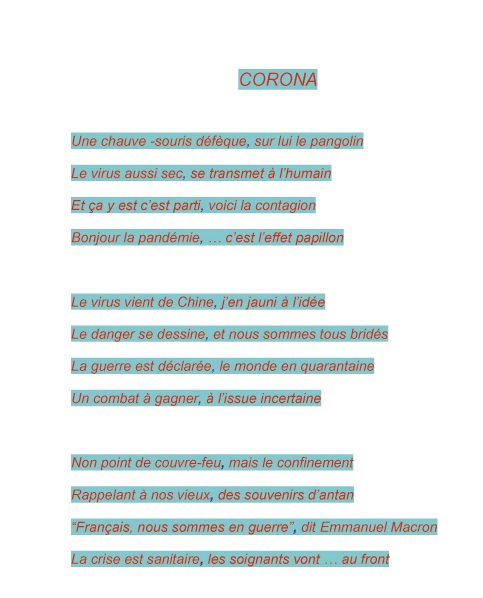 CORONA

Une chauve -souris défèque, sur lui le pangolin
Le virus aussi sec, se transmet à l'humain
Et ça y est c'est parti, voici la contagion
Bonjour la pandémie, … c'est l'effet papillon

Le virus vient de Chine, j'en jauni à l'idée
Le danger se dessine, et nous sommes tous bridés
La guerre est déclarée, le monde en quarantaine
Un combat à gagner, à l'issue incertaine

Non point de couvre-feu, mais le confinement
Rappelant à nos vieux, des souvenirs d'antan
"Français, nous sommes en guerre", dit Emmanuel Macron
La crise est sanitaire, les soignants vont … au front